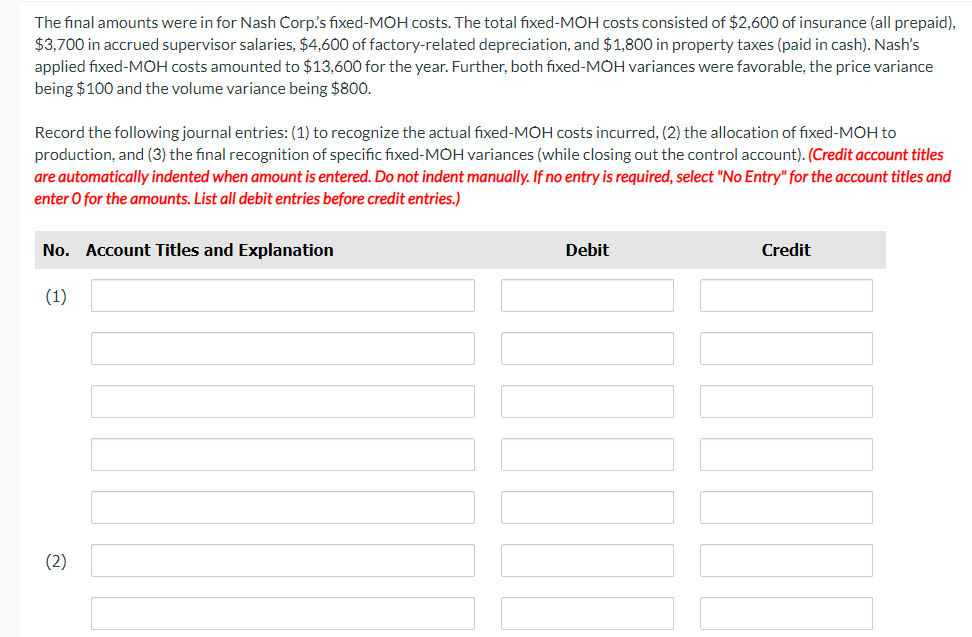 The final amounts were in for Nash Corp.'s fixed-MOH costs. The total fixed-MOH costs consisted of \$2,600 of insurance (all prepaid), \$3,700 in accrued supervisor salaries, \$4,600 of factory-related depreciation, and \$1,800 in property taxes (paid in cash). Nash's applied fixed-MOH costs amounted to \$13,600 for the year. Further, both fixed-MOH variances were favorable, the price variance being \$100 and the volume variance being \$800.

Record the following journal entries: (1) to recognize the actual fixed-MOH costs incurred, (2) the allocation of fixed-MOH to production, and (3) the final recognition of specific fixed-MOH variances (while closing out the control account). (Credit account titles are automatically indented when amount is entered. Do not indent manually. If no entry is required, select "No Entry" for the account titles and enter 0 for the amounts. List all debit entries before credit entries.)

| No. | Account Titles and Explanation | Debit | Credit |
|---|---|---|---|
| (1) | | | |
| | | | |
| | | | |
| | | | |
| | | | |
| (2) | | | |
| | | | |